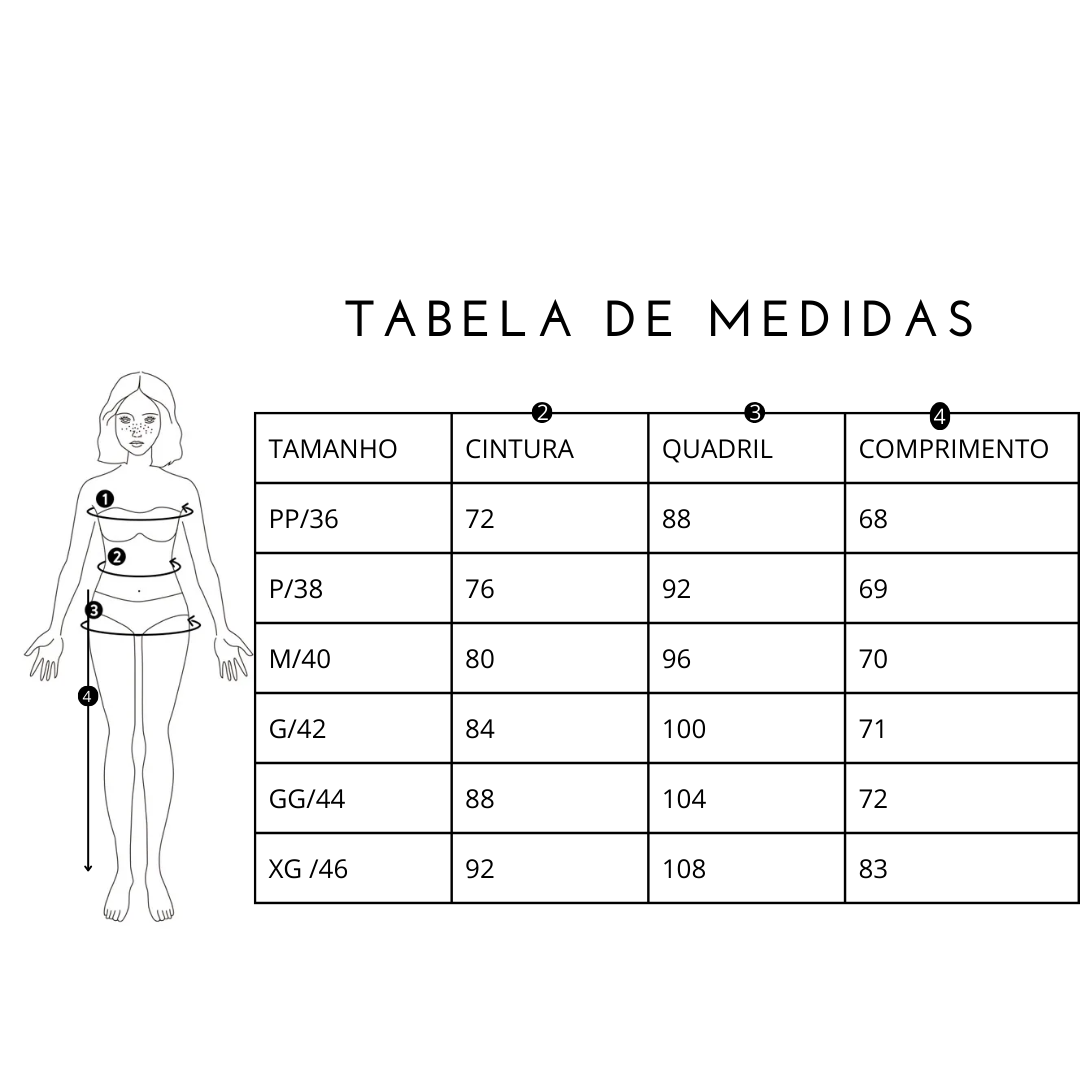 TABELA DE MEDIDAS

1
2
3
4

| TAMANHO | 2 CINTURA | 3 QUADRIL | 4 COMPRIMENTO |
|---|---|---|---|
| PP/36 | 72 | 88 | 68 |
| P/38 | 76 | 92 | 69 |
| M/40 | 80 | 96 | 70 |
| G/42 | 84 | 100 | 71 |
| GG/44 | 88 | 104 | 72 |
| XG /46 | 92 | 108 | 83 |